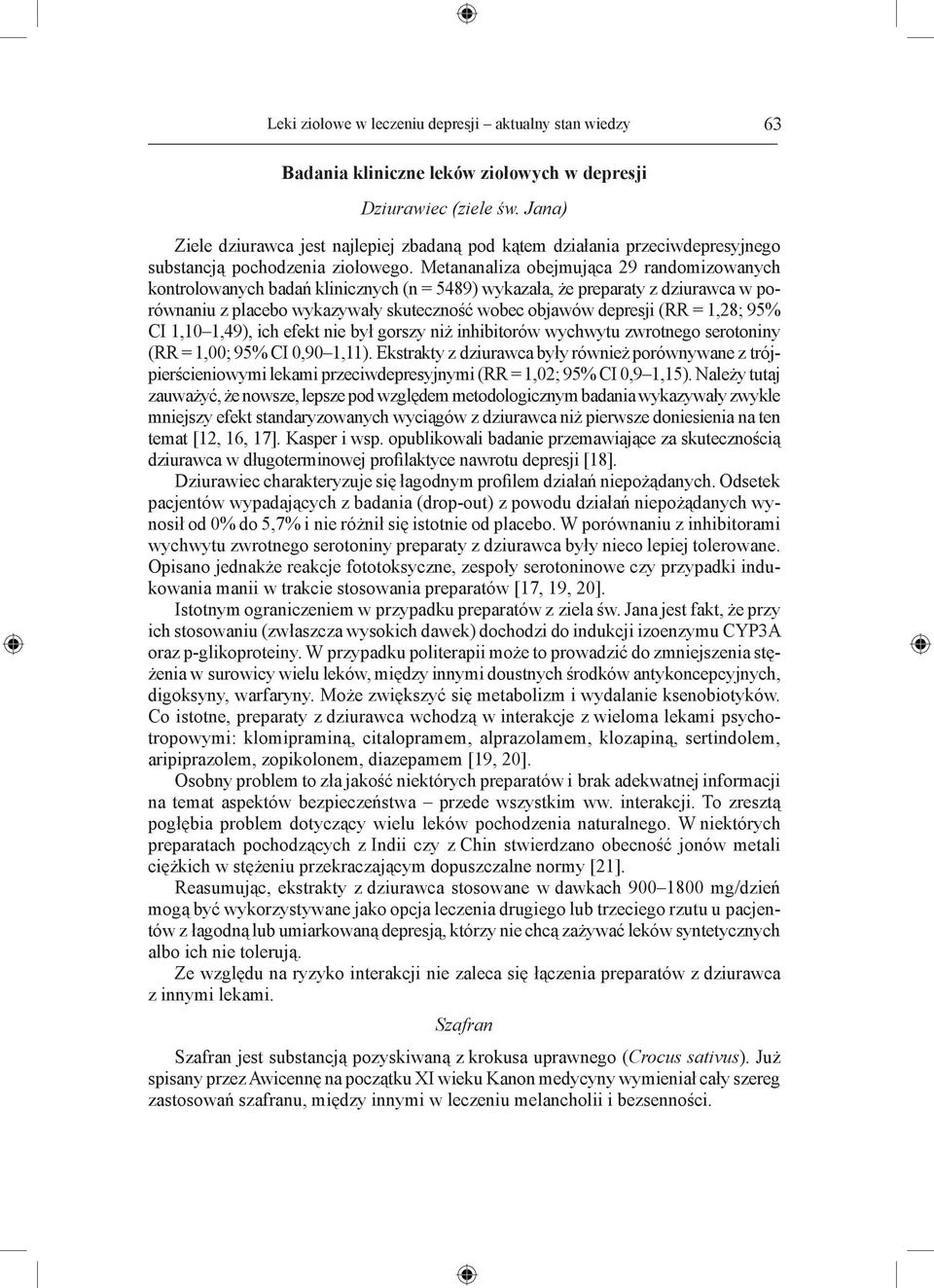 Leki ziołowe w leczeniu depresji – aktualny stan wiedzy 63

Badania kliniczne leków ziołowych w depresji

Dziurawiec (ziele św. Jana)

Ziele dziurawca jest najlepiej zbadaną pod kątem działania przeciwdepresyjnego substancją pochodzenia ziołowego. Metananaliza obejmująca 29 randomizowanych kontrolowanych badań klinicznych (n = 5489) wykazała, że preparaty z dziurawca w porównaniu z placebo wykazywały skuteczność wobec objawów depresji (RR = 1,28; 95% CI 1,10–1,49), ich efekt nie był gorszy niż inhibitorów wychwytu zwrotnego serotoniny (RR = 1,00; 95% CI 0,90–1,11). Ekstrakty z dziurawca były również porównywane z trójpierścieniowymi lekami przeciwdepresyjnymi (RR = 1,02; 95% CI 0,9–1,15). Należy tutaj zauważyć, że nowsze, lepsze pod względem metodologicznym badania wykazywały zwykle mniejszy efekt standaryzowanych wyciągów z dziurawca niż pierwsze doniesienia na ten temat [12, 16, 17]. Kasper i wsp. opublikowali badanie przemawiające za skutecznością dziurawca w długoterminowej profilaktyce nawrotu depresji [18].

Dziurawiec charakteryzuje się łagodnym profilem działań niepożądanych. Odsetek pacjentów wypadających z badania (drop-out) z powodu działań niepożądanych wynosił od 0% do 5,7% i nie różnił się istotnie od placebo. W porównaniu z inhibitorami wychwytu zwrotnego serotoniny preparaty z dziurawca były nieco lepiej tolerowane. Opisano jednakże reakcje fototoksyczne, zespoły serotoninowe czy przypadki indukowania manii w trakcie stosowania preparatów [17, 19, 20].

Istotnym ograniczeniem w przypadku preparatów z ziela św. Jana jest fakt, że przy ich stosowaniu (zwłaszcza wysokich dawek) dochodzi do indukcji izoenzymu CYP3A oraz p-glikoproteiny. W przypadku politerapii może to prowadzić do zmniejszenia stężenia w surowicy wielu leków, między innymi doustnych środków antykoncepcyjnych, digoksyny, warfaryny. Może zwiększyć się metabolizm i wydalanie ksenobiotyków. Co istotne, preparaty z dziurawca wchodzą w interakcje z wieloma lekami psychotropowymi: klomipraminą, citalopramem, alprazolamem, klozapiną, sertindolem, aripiprazolem, zopikolonem, diazepamem [19, 20].

Osobny problem to zła jakość niektórych preparatów i brak adekwatnej informacji na temat aspektów bezpieczeństwa – przede wszystkim ww. interakcji. To zresztą pogłębia problem dotyczący wielu leków pochodzenia naturalnego. W niektórych preparatach pochodzących z Indii czy z Chin stwierdzano obecność jonów metali ciężkich w stężeniu przekraczającym dopuszczalne normy [21].

Reasumując, ekstrakty z dziurawca stosowane w dawkach 900–1800 mg/dzień mogą być wykorzystywane jako opcja leczenia drugiego lub trzeciego rzutu u pacjentów z łagodną lub umiarkowaną depresją, którzy nie chcą zażywać leków syntetycznych albo ich nie tolerują.

Ze względu na ryzyko interakcji nie zaleca się łączenia preparatów z dziurawca z innymi lekami.

Szafran

Szafran jest substancją pozyskiwaną z krokusa uprawnego (Crocus sativus). Już spisany przez Awicennę na początku XI wieku Kanon medycyny wymieniał cały szereg zastosowań szafranu, między innymi w leczeniu melancholii i bezsenności.